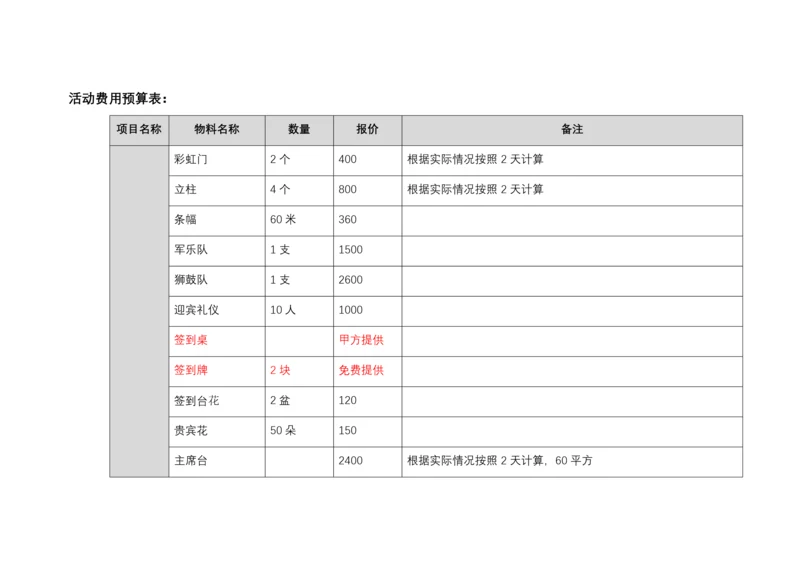 活动费用预算表：

| 项目名称 | 物料名称 | 数量 | 报价 | 备注 |
|---|---|---|---|---|
| | 彩虹门 | 2 个 | 400 | 根据实际情况按照 2 天计算 |
| | 立柱 | 4 个 | 800 | 根据实际情况按照 2 天计算 |
| | 条幅 | 60 米 | 360 | |
| | 军乐队 | 1 支 | 1500 | |
| | 狮鼓队 | 1 支 | 2600 | |
| | 迎宾礼仪 | 10 人 | 1000 | |
| | 签到桌 | | 甲方提供 | |
| | 签到牌 | 2 块 | 免费提供 | |
| | 签到台花 | 2 盆 | 120 | |
| | 贵宾花 | 50 朵 | 150 | |
| | 主席台 | | 2400 | 根据实际情况按照 2 天计算，60 平方 |